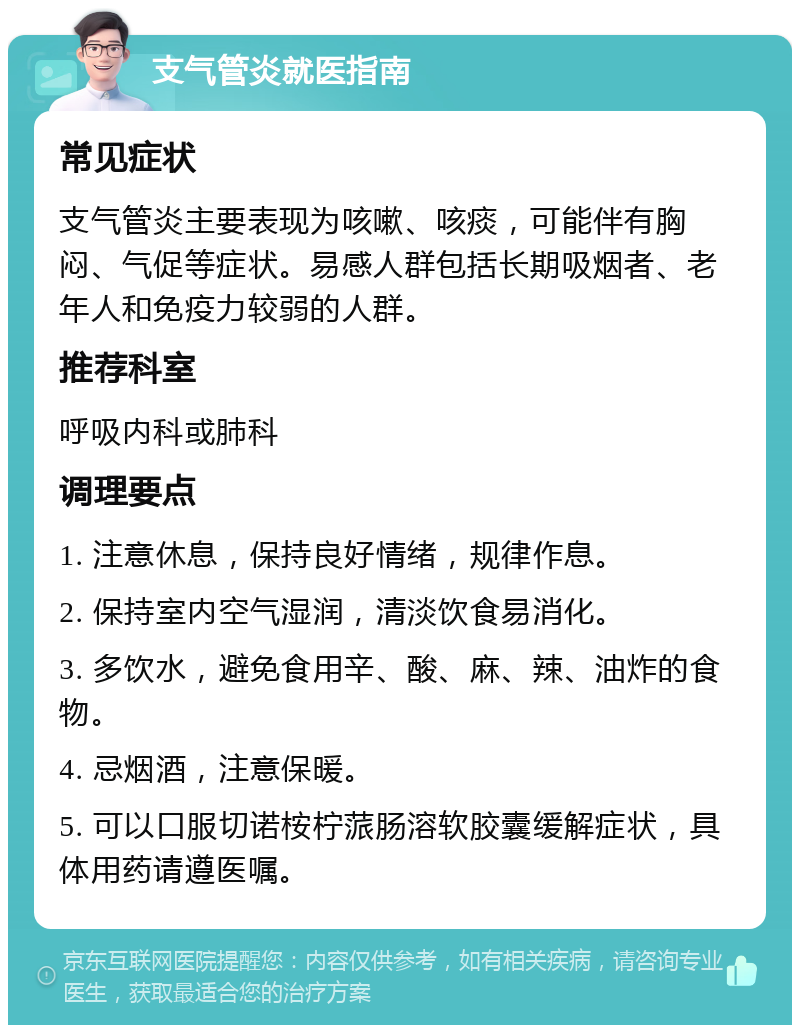 支气管炎就医指南

常见症状

支气管炎主要表现为咳嗽、咳痰，可能伴有胸闷、气促等症状。易感人群包括长期吸烟者、老年人和免疫力较弱的人群。

推荐科室

呼吸内科或肺科

调理要点

1. 注意休息，保持良好情绪，规律作息。

2. 保持室内空气湿润，清淡饮食易消化。

3. 多饮水，避免食用辛、酸、麻、辣、油炸的食物。

4. 忌烟酒，注意保暖。

5. 可以口服切诺桉柠蒎肠溶软胶囊缓解症状，具体用药请遵医嘱。

京东互联网医院提醒您：内容仅供参考，如有相关疾病，请咨询专业医生，获取最适合您的治疗方案